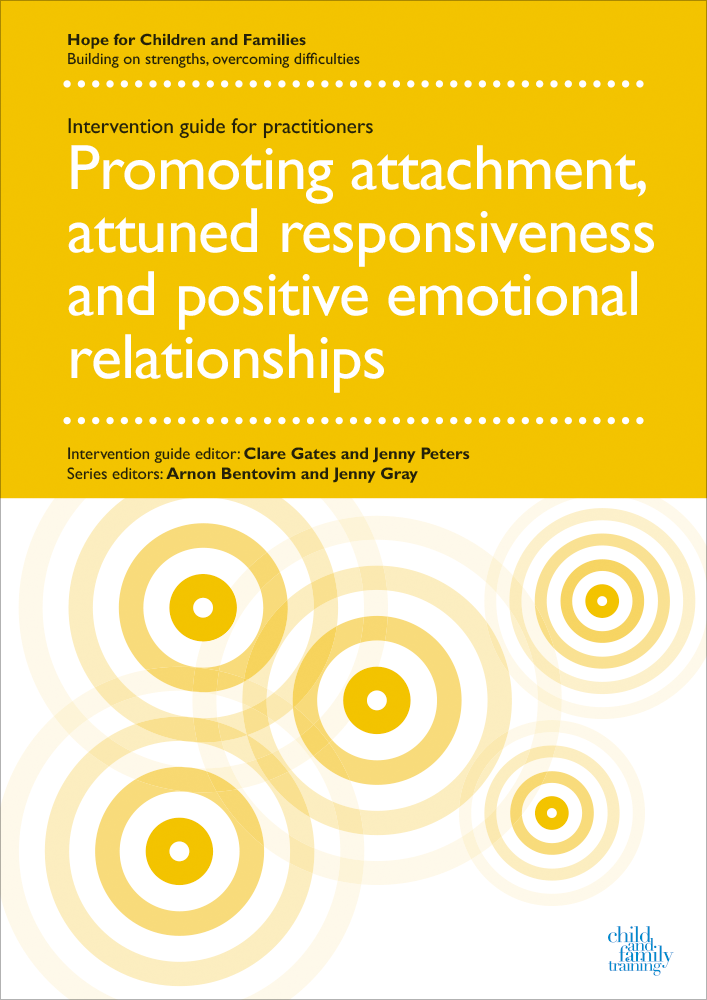 Hope for Children and Families
Building on strengths, overcoming difficulties

Intervention guide for practitioners

Promoting attachment, attuned responsiveness and positive emotional relationships

Intervention guide editor: Clare Gates and Jenny Peters
Series editors: Arnon Bentovim and Jenny Gray

child and family training